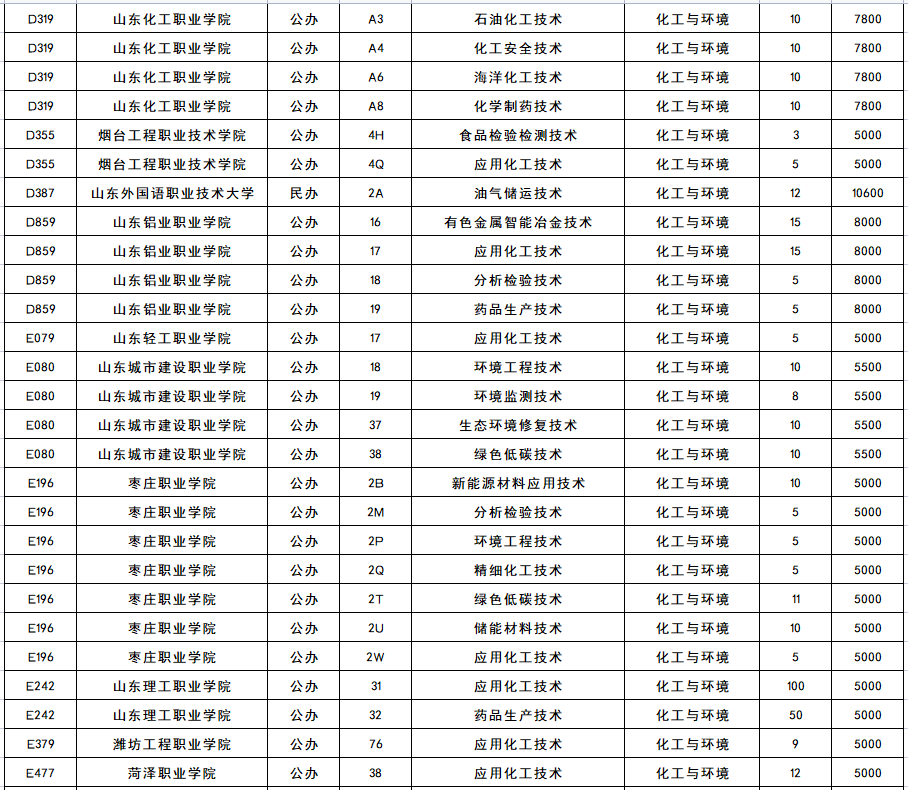 | D319 | 山东化工职业学院 | 公办 | A3 | 石油化工技术 | 化工与环境 | 10 | 7800 |
|---|---|---|---|---|---|---|---|
| D319 | 山东化工职业学院 | 公办 | A4 | 化工安全技术 | 化工与环境 | 10 | 7800 |
| D319 | 山东化工职业学院 | 公办 | A6 | 海洋化工技术 | 化工与环境 | 10 | 7800 |
| D319 | 山东化工职业学院 | 公办 | A8 | 化学制药技术 | 化工与环境 | 10 | 7800 |
| D355 | 烟台工程职业技术学院 | 公办 | 4H | 食品检验检测技术 | 化工与环境 | 3 | 5000 |
| D355 | 烟台工程职业技术学院 | 公办 | 4Q | 应用化工技术 | 化工与环境 | 5 | 5000 |
| D387 | 山东外国语职业技术大学 | 民办 | 2A | 油气储运技术 | 化工与环境 | 12 | 10600 |
| D859 | 山东铝业职业学院 | 公办 | 16 | 有色金属智能冶金技术 | 化工与环境 | 15 | 8000 |
| D859 | 山东铝业职业学院 | 公办 | 17 | 应用化工技术 | 化工与环境 | 15 | 8000 |
| D859 | 山东铝业职业学院 | 公办 | 18 | 分析检验技术 | 化工与环境 | 5 | 8000 |
| D859 | 山东铝业职业学院 | 公办 | 19 | 药品生产技术 | 化工与环境 | 5 | 8000 |
| E079 | 山东轻工职业学院 | 公办 | 17 | 应用化工技术 | 化工与环境 | 5 | 5000 |
| E080 | 山东城市建设职业学院 | 公办 | 18 | 环境工程技术 | 化工与环境 | 10 | 5500 |
| E080 | 山东城市建设职业学院 | 公办 | 19 | 环境监测技术 | 化工与环境 | 8 | 5500 |
| E080 | 山东城市建设职业学院 | 公办 | 37 | 生态环境修复技术 | 化工与环境 | 10 | 5500 |
| E080 | 山东城市建设职业学院 | 公办 | 38 | 绿色低碳技术 | 化工与环境 | 10 | 5500 |
| E196 | 枣庄职业学院 | 公办 | 2B | 新能源材料应用技术 | 化工与环境 | 10 | 5000 |
| E196 | 枣庄职业学院 | 公办 | 2M | 分析检验技术 | 化工与环境 | 5 | 5000 |
| E196 | 枣庄职业学院 | 公办 | 2P | 环境工程技术 | 化工与环境 | 5 | 5000 |
| E196 | 枣庄职业学院 | 公办 | 2Q | 精细化工技术 | 化工与环境 | 5 | 5000 |
| E196 | 枣庄职业学院 | 公办 | 2T | 绿色低碳技术 | 化工与环境 | 11 | 5000 |
| E196 | 枣庄职业学院 | 公办 | 2U | 储能材料技术 | 化工与环境 | 10 | 5000 |
| E196 | 枣庄职业学院 | 公办 | 2W | 应用化工技术 | 化工与环境 | 5 | 5000 |
| E242 | 山东理工职业学院 | 公办 | 31 | 应用化工技术 | 化工与环境 | 100 | 5000 |
| E242 | 山东理工职业学院 | 公办 | 32 | 药品生产技术 | 化工与环境 | 50 | 5000 |
| E379 | 潍坊工程职业学院 | 公办 | 76 | 应用化工技术 | 化工与环境 | 9 | 5000 |
| E477 | 菏泽职业学院 | 公办 | 38 | 应用化工技术 | 化工与环境 | 12 | 5000 |